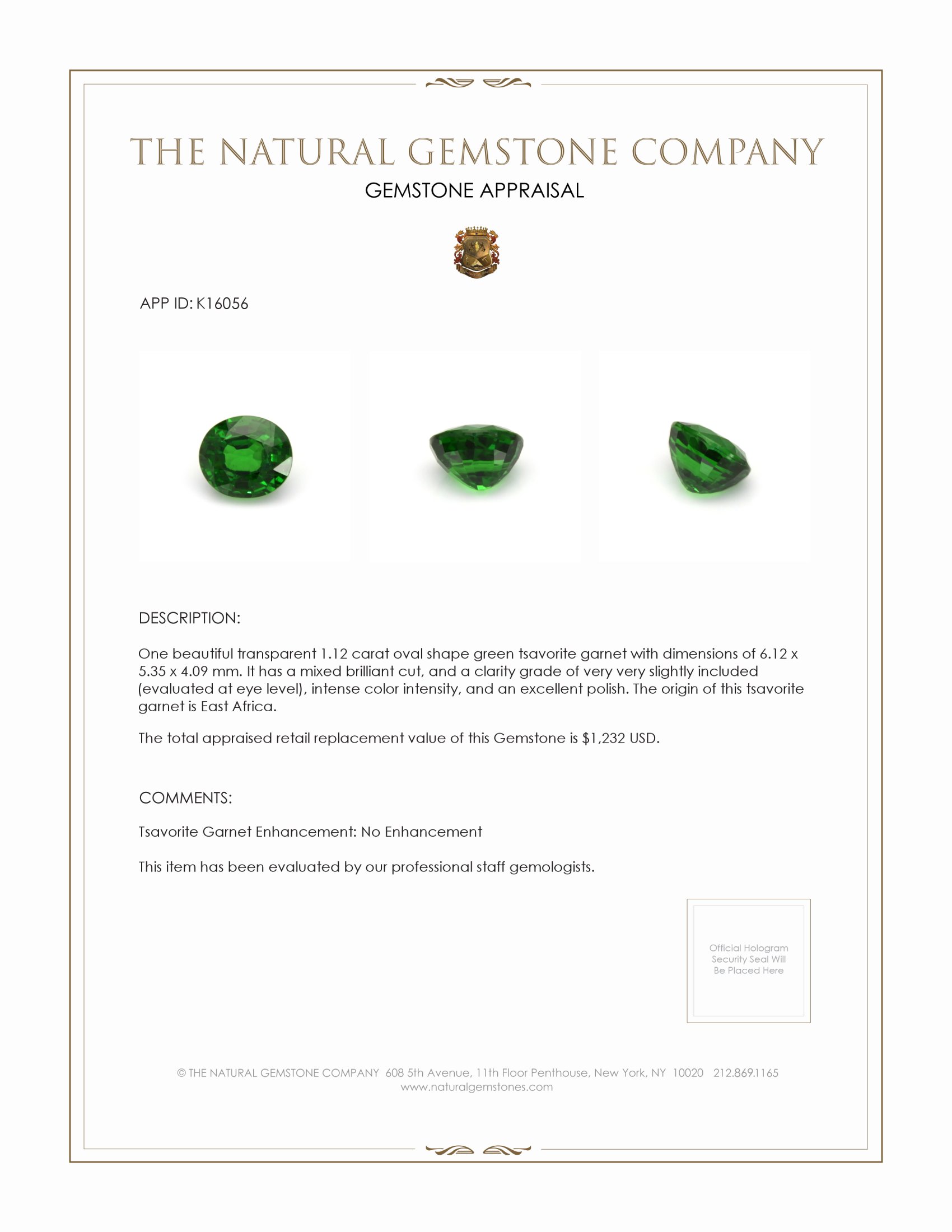 THE NATURAL GEMSTONE COMPANY
GEMSTONE APPRAISAL

APP ID: K16056

DESCRIPTION:

One beautiful transparent 1.12 carat oval shape green tsavorite garnet with dimensions of 6.12 x 5.35 x 4.09 mm. It has a mixed brilliant cut, and a clarity grade of very very slightly included (evaluated at eye level), intense color intensity, and an excellent polish. The origin of this tsavorite garnet is East Africa.

The total appraised retail replacement value of this Gemstone is $1,232 USD.

COMMENTS:

Tsavorite Garnet Enhancement: No Enhancement

This item has been evaluated by our professional staff gemologists.

Official Hologram Security Seal Will Be Placed Here

© THE NATURAL GEMSTONE COMPANY 608 5th Avenue, 11th Floor Penthouse, New York, NY 10020 212.869.1165
www.naturalgemstones.com